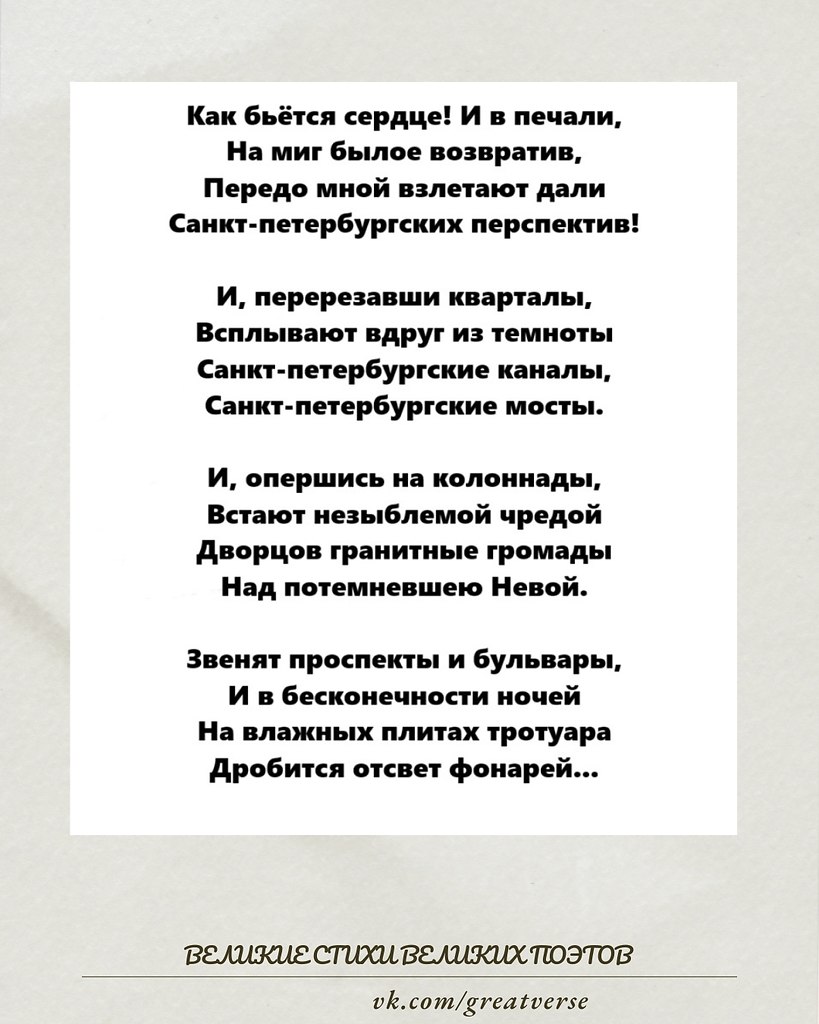 Как бьётся сердце! И в печали,
На миг былое возвратив,
Передо мной взлетают дали
Санкт-петербургских перспектив!

И, перерезавши кварталы,
Всплывают вдруг из темноты
Санкт-петербургские каналы,
Санкт-петербургские мосты.

И, опершись на колоннады,
Встают незыблемой чредой
Дворцов гранитные громады
Над потемневшею Невой.

Звенят проспекты и бульвары,
И в бесконечности ночей
На влажных плитах тротуара
Дробится отсвет фонарей...

ВЕЛИКИЕ СТИХИ ВЕЛИКИХ ПОЭТОВ

vk.com/greatverse